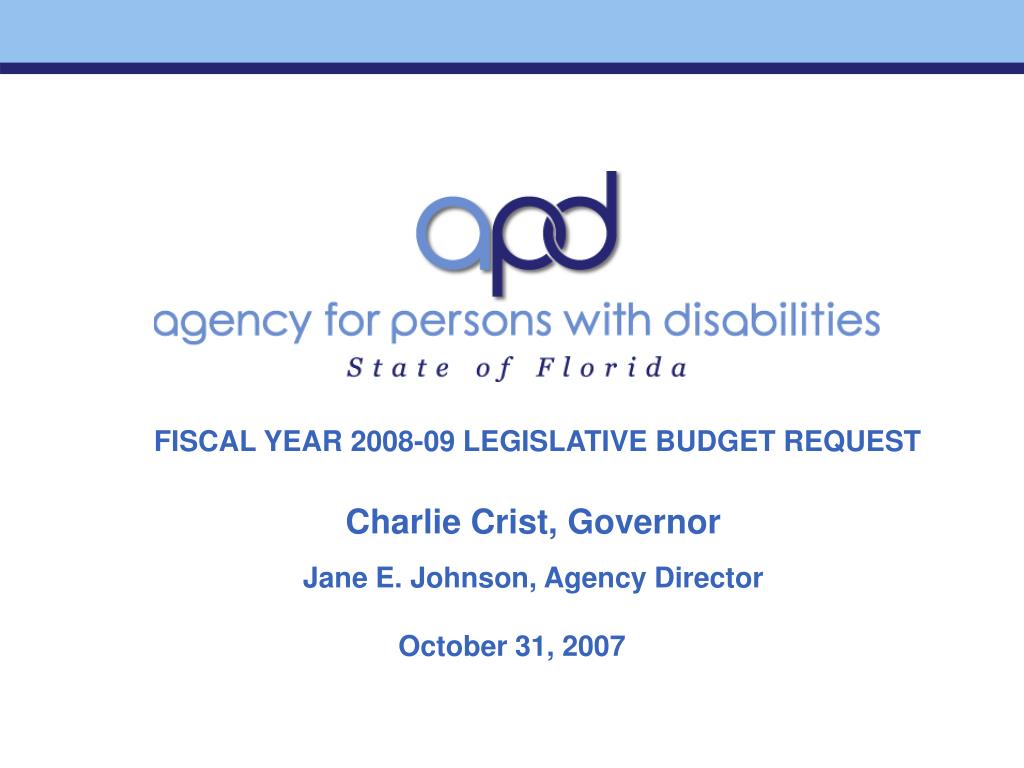 apd

agency for persons with disabilities

State of Florida

FISCAL YEAR 2008-09 LEGISLATIVE BUDGET REQUEST

Charlie Crist, Governor

Jane E. Johnson, Agency Director

October 31, 2007